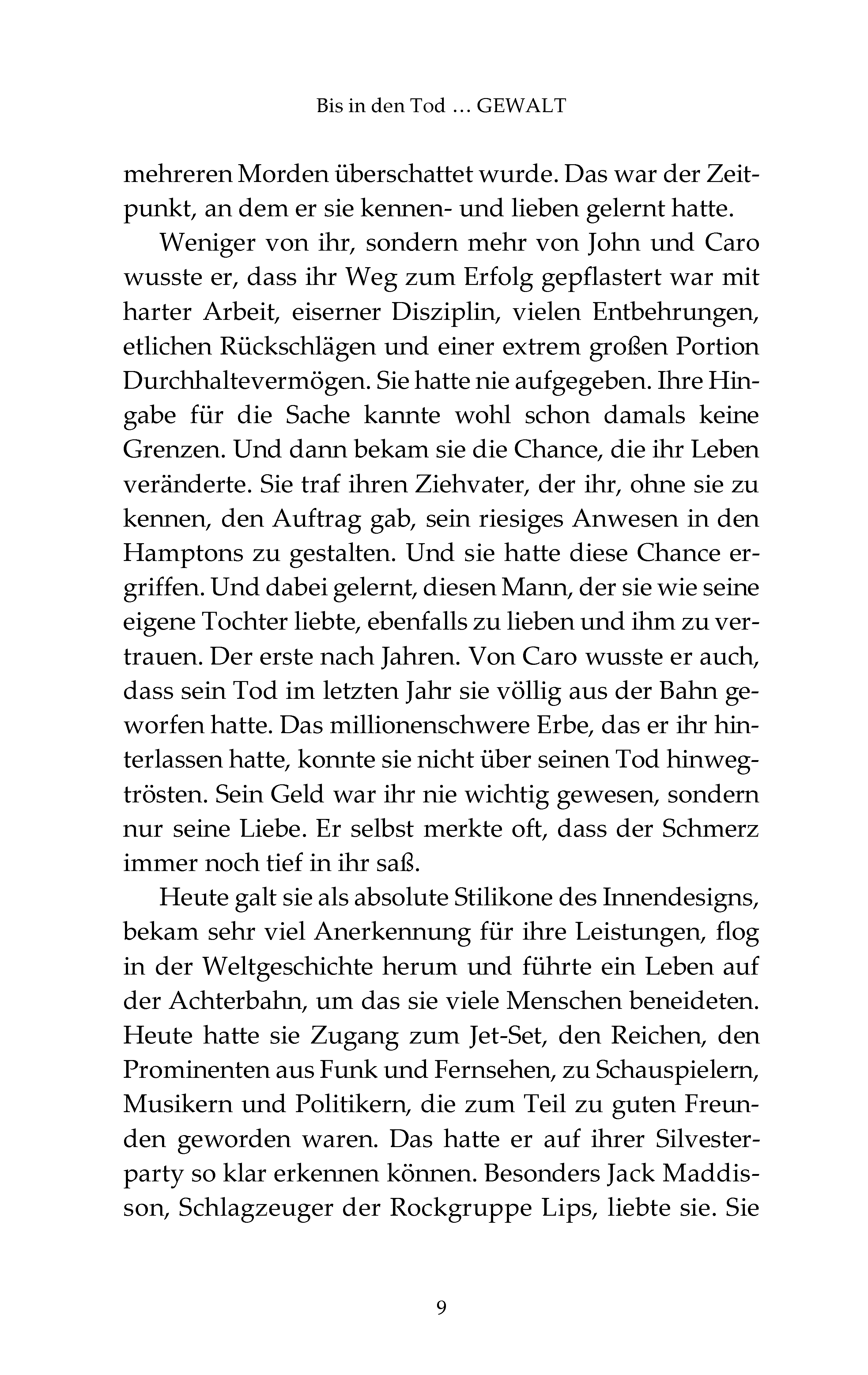 Bis in den Tod … GEWALT

mehreren Morden überschattet wurde. Das war der Zeitpunkt, an dem er sie kennen- und lieben gelernt hatte.

Weniger von ihr, sondern mehr von John und Caro wusste er, dass ihr Weg zum Erfolg gepflastert war mit harter Arbeit, eiserner Disziplin, vielen Entbehrungen, etlichen Rückschlägen und einer extrem großen Portion Durchhaltevermögen. Sie hatte nie aufgegeben. Ihre Hingabe für die Sache kannte wohl schon damals keine Grenzen. Und dann bekam sie die Chance, die ihr Leben veränderte. Sie traf ihren Ziehvater, der ihr, ohne sie zu kennen, den Auftrag gab, sein riesiges Anwesen in den Hamptons zu gestalten. Und sie hatte diese Chance ergriffen. Und dabei gelernt, diesen Mann, der sie wie seine eigene Tochter liebte, ebenfalls zu lieben und ihm zu vertrauen. Der erste nach Jahren. Von Caro wusste er auch, dass sein Tod im letzten Jahr sie völlig aus der Bahn geworfen hatte. Das millionenschwere Erbe, das er ihr hinterlassen hatte, konnte sie nicht über seinen Tod hinwegtrösten. Sein Geld war ihr nie wichtig gewesen, sondern nur seine Liebe. Er selbst merkte oft, dass der Schmerz immer noch tief in ihr saß.

Heute galt sie als absolute Stilikone des Innendesigns, bekam sehr viel Anerkennung für ihre Leistungen, flog in der Weltgeschichte herum und führte ein Leben auf der Achterbahn, um das sie viele Menschen beneideten. Heute hatte sie Zugang zum Jet-Set, den Reichen, den Prominenten aus Funk und Fernsehen, zu Schauspielern, Musikern und Politikern, die zum Teil zu guten Freunden geworden waren. Das hatte er auf ihrer Silvesterparty so klar erkennen können. Besonders Jack Maddisson, Schlagzeuger der Rockgruppe Lips, liebte sie. Sie

9